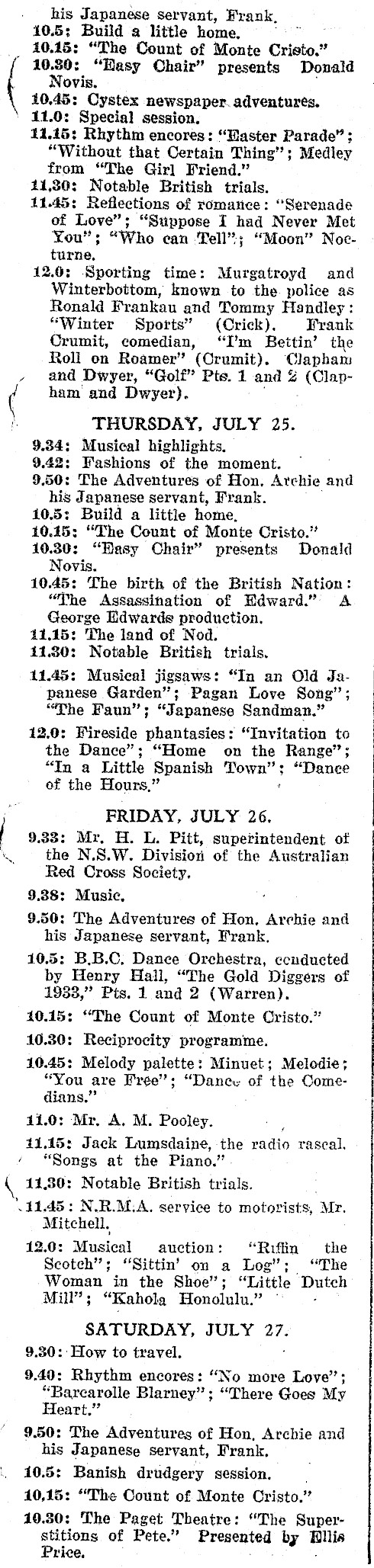 his Japanese servant, Frank.
10.5: Build a little home.
10.15: "The Count of Monte Cristo."
10.30: "Easy Chair" presents Donald Novis.
10.45: Cystex newspaper adventures.
11.0: Special session.
11.15: Rhythm encores: "Easter Parade"; "Without that Certain Thing"; Medley from "The Girl Friend."
11.30: Notable British trials.
11.45: Reflections of romance: "Serenade of Love"; "Suppose I had Never Met You"; "Who can Tell"; "Moon" Nocturne.
12.0: Sporting time: Murgatroyd and Winterbottom, known to the police as Ronald Frankau and Tommy Handley: "Winter Sports" (Crick). Frank Crumit, comedian, "I'm Bettin' the Roll on Roamer" (Crumit). Clapham and Dwyer, "Golf" Pts. 1 and 2 (Clapham and Dwyer).

THURSDAY, JULY 25.
9.34: Musical highlights.
9.42: Fashions of the moment.
9.50: The Adventures of Hon. Archie and his Japanese servant, Frank.
10.5: Build a little home.
10.15: "The Count of Monte Cristo."
10.30: "Easy Chair" presents Donald Novis.
10.45: The birth of the British Nation: "The Assassination of Edward." A George Edwards production.
11.15: The land of Nod.
11.30: Notable British trials.
11.45: Musical jigsaws: "In an Old Japanese Garden"; Pagan Love Song"; "The Faun"; "Japanese Sandman."
12.0: Fireside phantasies: "Invitation to the Dance"; "Home on the Range"; "In a Little Spanish Town"; "Dance of the Hours."

FRIDAY, JULY 26.
9.33: Mr. H. L. Pitt, superintendent of the N.S.W. Division of the Australian Red Cross Society.
9.38: Music.
9.50: The Adventures of Hon. Archie and his Japanese servant, Frank.
10.5: B.B.C. Dance Orchestra, conducted by Henry Hall, "The Gold Diggers of 1933," Pts. 1 and 2 (Warren).
10.15: "The Count of Monte Cristo."
10.30: Reciprocity programme.
10.45: Melody palette: Minuet; Melodie; "You are Free"; "Dance of the Comedians."
11.0: Mr. A. M. Pooley.
11.15: Jack Lumsdaine, the radio rascal, "Songs at the Piano."
11.30: Notable British trials.
11.45: N.R.M.A. service to motorists, Mr. Mitchell.
12.0: Musical auction: "Riffin the Scotch"; "Sittin' on a Log"; "The Woman in the Shoe"; "Little Dutch Mill"; "Kahola Honolulu."

SATURDAY, JULY 27.
9.30: How to travel.
9.40: Rhythm encores: "No more Love"; "Barcarolle Blarney"; "There Goes My Heart."
9.50: The Adventures of Hon. Archie and his Japanese servant, Frank.
10.5: Banish drudgery session.
10.15: "The Count of Monte Cristo."
10.30: The Paget Theatre: "The Superstitions of Pete." Presented by Ellis Price.